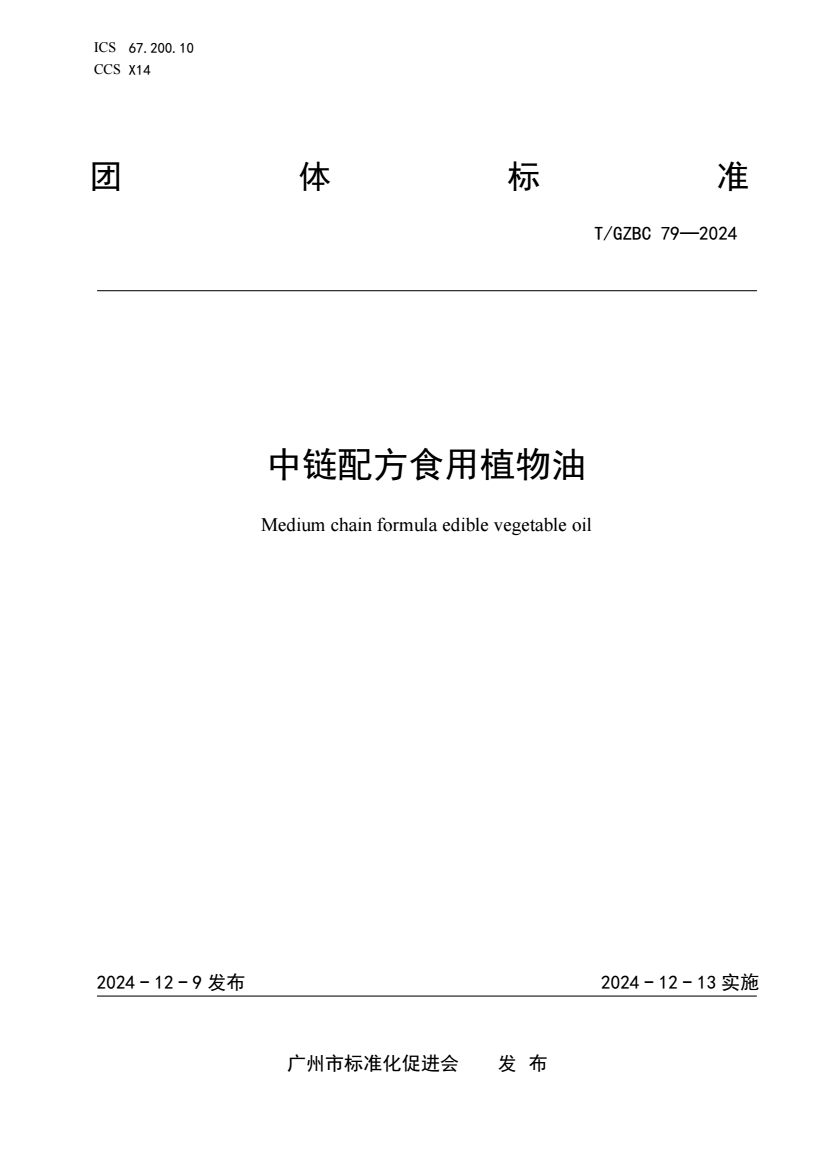 ICS 67.200.10
CCS X14

团 体 标 准

T/GZBC 79—2024

中链配方食用植物油

Medium chain formula edible vegetable oil

2024 - 12 - 9 发布

2024 - 12 - 13 实施

广州市标准化促进会 发 布